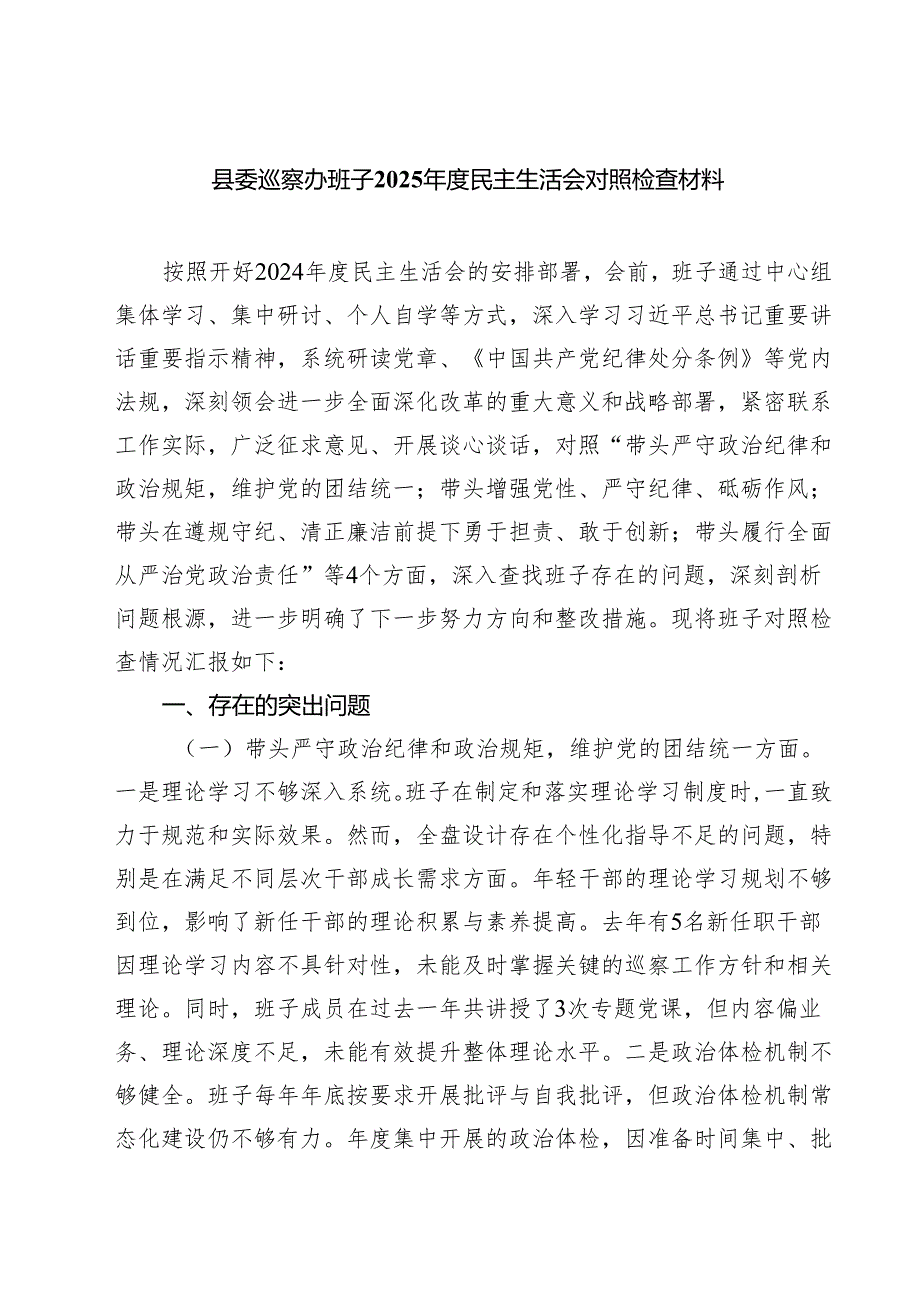 县委巡察办班子2025年度民主生活会对照检查材料

按照开好2024年度民主生活会的安排部署，会前，班子通过中心组集体学习、集中研讨、个人自学等方式，深入学习习近平总书记重要讲话重要指示精神，系统研读党章、《中国共产党纪律处分条例》等党内法规，深刻领会进一步全面深化改革的重大意义和战略部署，紧密联系工作实际，广泛征求意见、开展谈心谈话，对照“带头严守政治纪律和政治规矩，维护党的团结统一；带头增强党性、严守纪律、砥砺作风；带头在遵规守纪、清正廉洁前提下勇于担责、敢于创新；带头履行全面从严治党政治责任”等4个方面，深入查找班子存在的问题，深刻剖析问题根源，进一步明确了下一步努力方向和整改措施。现将班子对照检查情况汇报如下：

一、存在的突出问题

（一）带头严守政治纪律和政治规矩，维护党的团结统一方面。一是理论学习不够深入系统。班子在制定和落实理论学习制度时，一直致力于规范和实际效果。然而，全盘设计存在个性化指导不足的问题，特别是在满足不同层次干部成长需求方面。年轻干部的理论学习规划不够到位，影响了新任干部的理论积累与素养提高。去年有5名新任职干部因理论学习内容不具针对性，未能及时掌握关键的巡察工作方针和相关理论。同时，班子成员在过去一年共讲授了3次专题党课，但内容偏业务、理论深度不足，未能有效提升整体理论水平。二是政治体检机制不够健全。班子每年年底按要求开展批评与自我批评，但政治体检机制常态化建设仍不够有力。年度集中开展的政治体检，因准备时间集中、批